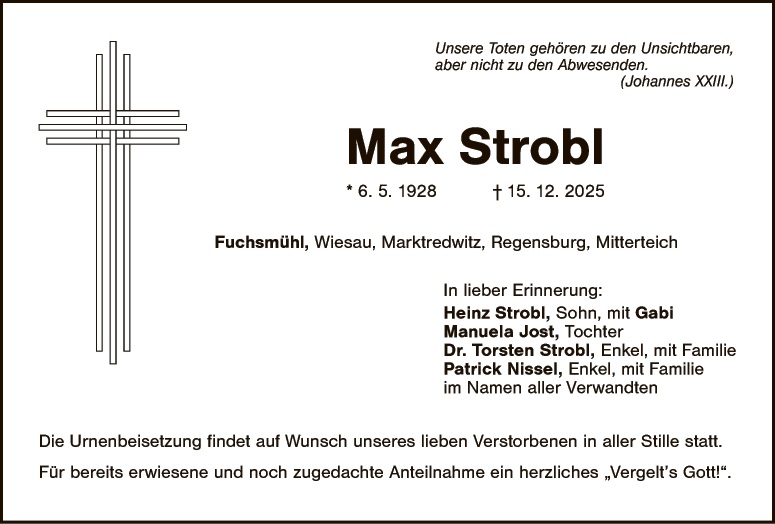 Unsere Toten gehören zu den Unsichtbaren, aber nicht zu den Abwesenden.
(Johannes XXIII.)

Max Strobl

* 6. 5. 1928 † 15. 12. 2025

Fuchsmühl, Wiesau, Marktredwitz, Regensburg, Mitterteich

In lieber Erinnerung:
Heinz Strobl, Sohn, mit Gabi
Manuela Jost, Tochter
Dr. Torsten Strobl, Enkel, mit Familie
Patrick Nissel, Enkel, mit Familie
im Namen aller Verwandten

Die Urnenbeisetzung findet auf Wunsch unseres lieben Verstorbenen in aller Stille statt.

Für bereits erwiesene und noch zugedachte Anteilnahme ein herzliches „Vergelt's Gott!“.